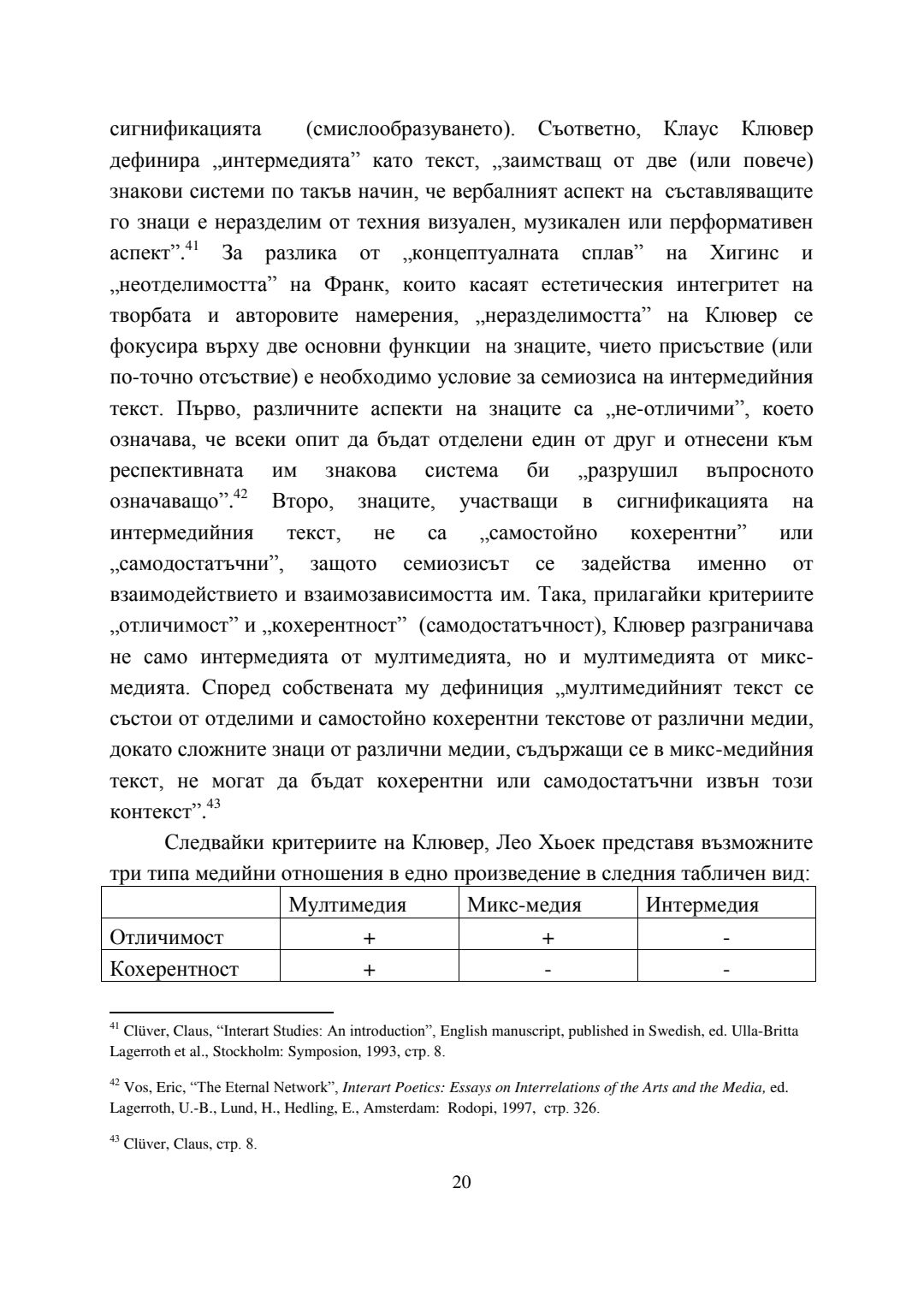 сигнификацията (смислообразуването). Съответно, Клаус Клювер дефинира „интермедията” като текст, „заимстващ от две (или повече) знакови системи по такъв начин, че вербалният аспект на съставляващите го знаци е неразделим от техния визуален, музикален или перформативен аспект”.$^{41}$ За разлика от „концептуалната сплав” на Хигинс и „неотделимостта” на Франк, които касаят естетическия интегритет на творбата и авторовите намерения, „неразделимостта” на Клювер се фокусира върху две основни функции на знаците, чието присъствие (или по-точно отсъствие) е необходимо условие за семиозиса на интермедийния текст. Първо, различните аспекти на знаците са „не-отличими”, което означава, че всеки опит да бъдат отделени един от друг и отнесени към респективната им знакова система би „разрушил въпросното означаващо”.$^{42}$ Второ, знаците, участващи в сигнификацията на интермедийния текст, не са „самостойно кохерентни” или „самодостатъчни”, защото семиозисът се задейства именно от взаимодействието и взаимозависимостта им. Така, прилагайки критериите „отличимост” и „кохерентност” (самодостатъчност), Клювер разграничава не само интермедията от мултимедията, но и мултимедията от микс-медията. Според собствената му дефиниция „мултимедийният текст се състои от отделими и самостойно кохерентни текстове от различни медии, докато сложните знаци от различни медии, съдържащи се в микс-медийния текст, не могат да бъдат кохерентни или самодостатъчни извън този контекст”.$^{43}$

Следвайки критериите на Клювер, Лео Хьоек представя възможните три типа медийни отношения в едно произведение в следния табличен вид:

| | Мултимедия | Микс-медия | Интермедия |
|---|---|---|---|
| Отличимост | + | + | - |
| Кохерентност | + | - | - |

$^{41}$ Clüver, Claus, “Interart Studies: An introduction”, English manuscript, published in Swedish, ed. Ulla-Britta Lagerroth et al., Stockholm: Symposion, 1993, стр. 8.

$^{42}$ Vos, Eric, “The Eternal Network”, Interart Poetics: Essays on Interrelations of the Arts and the Media, ed. Lagerroth, U.-B., Lund, H., Hedling, E., Amsterdam: Rodopi, 1997, стр. 326.

$^{43}$ Clüver, Claus, стр. 8.

20